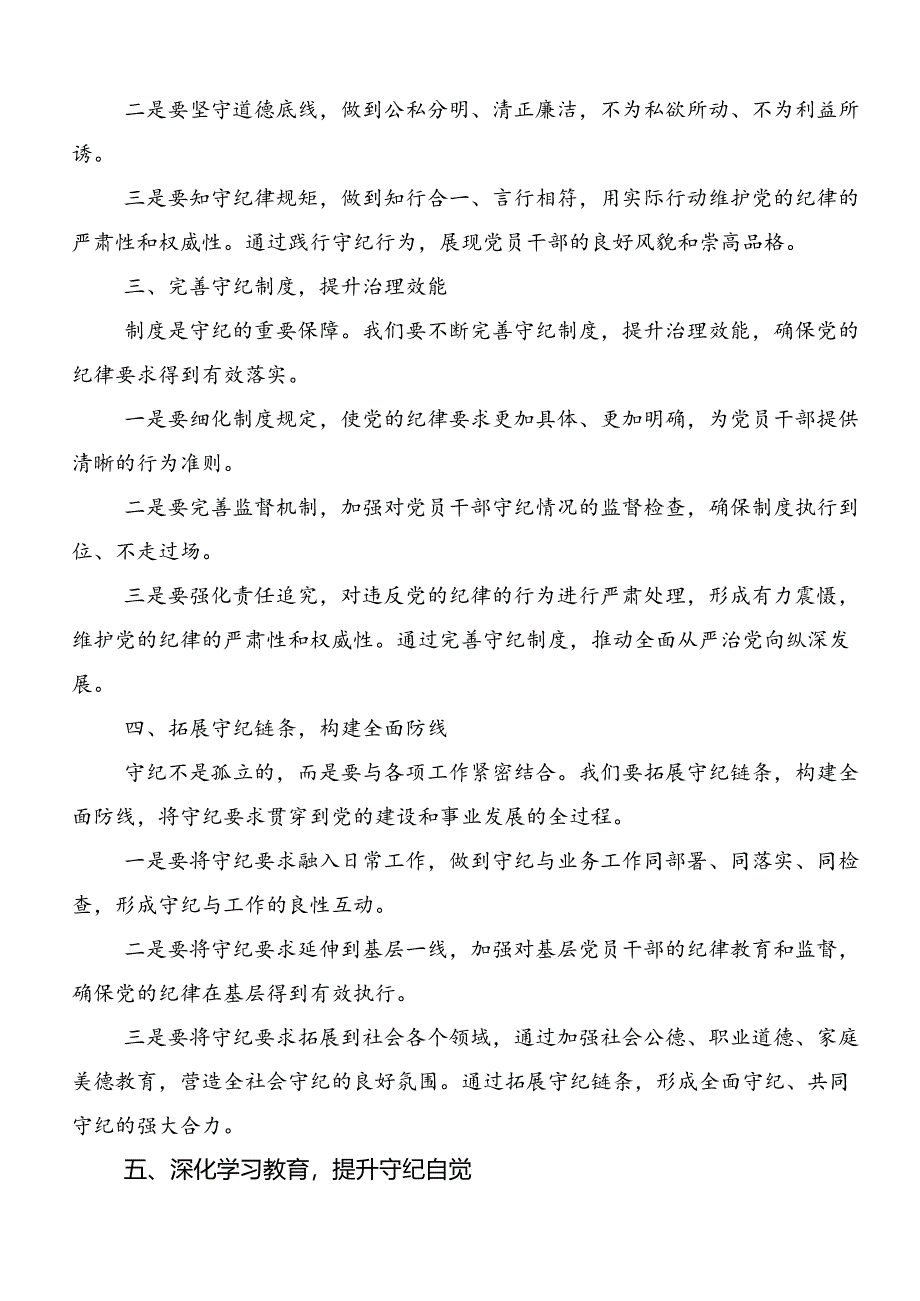 二是要坚守道德底线，做到公私分明、清正廉洁，不为私欲所动、不为利益所诱。

三是要知守纪律规矩，做到知行合一、言行相符，用实际行动维护党的纪律的严肃性和权威性。通过践行守纪行为，展现党员干部的良好风貌和崇高品格。

三、完善守纪制度，提升治理效能

制度是守纪的重要保障。我们要不断完善守纪制度，提升治理效能，确保党的纪律要求得到有效落实。

一是要细化制度规定，使党的纪律要求更加具体、更加明确，为党员干部提供清晰的行为准则。

二是要完善监督机制，加强对党员干部守纪情况的监督检查，确保制度执行到位、不走过场。

三是要强化责任追究，对违反党的纪律的行为进行严肃处理，形成有力震慑，维护党的纪律的严肃性和权威性。通过完善守纪制度，推动全面从严治党向纵深发展。

四、拓展守纪链条，构建全面防线

守纪不是孤立的，而是要与各项工作紧密结合。我们要拓展守纪链条，构建全面防线，将守纪要求贯穿到党的建设和事业发展的全过程。

一是要将守纪要求融入日常工作，做到守纪与业务工作同部署、同落实、同检查，形成守纪与工作的良性互动。

二是要将守纪要求延伸到基层一线，加强对基层党员干部的纪律教育和监督，确保党的纪律在基层得到有效执行。

三是要将守纪要求拓展到社会各个领域，通过加强社会公德、职业道德、家庭美德教育，营造全社会守纪的良好氛围。通过拓展守纪链条，形成全面守纪、共同守纪的强大合力。

五、深化学习教育，提升守纪自觉